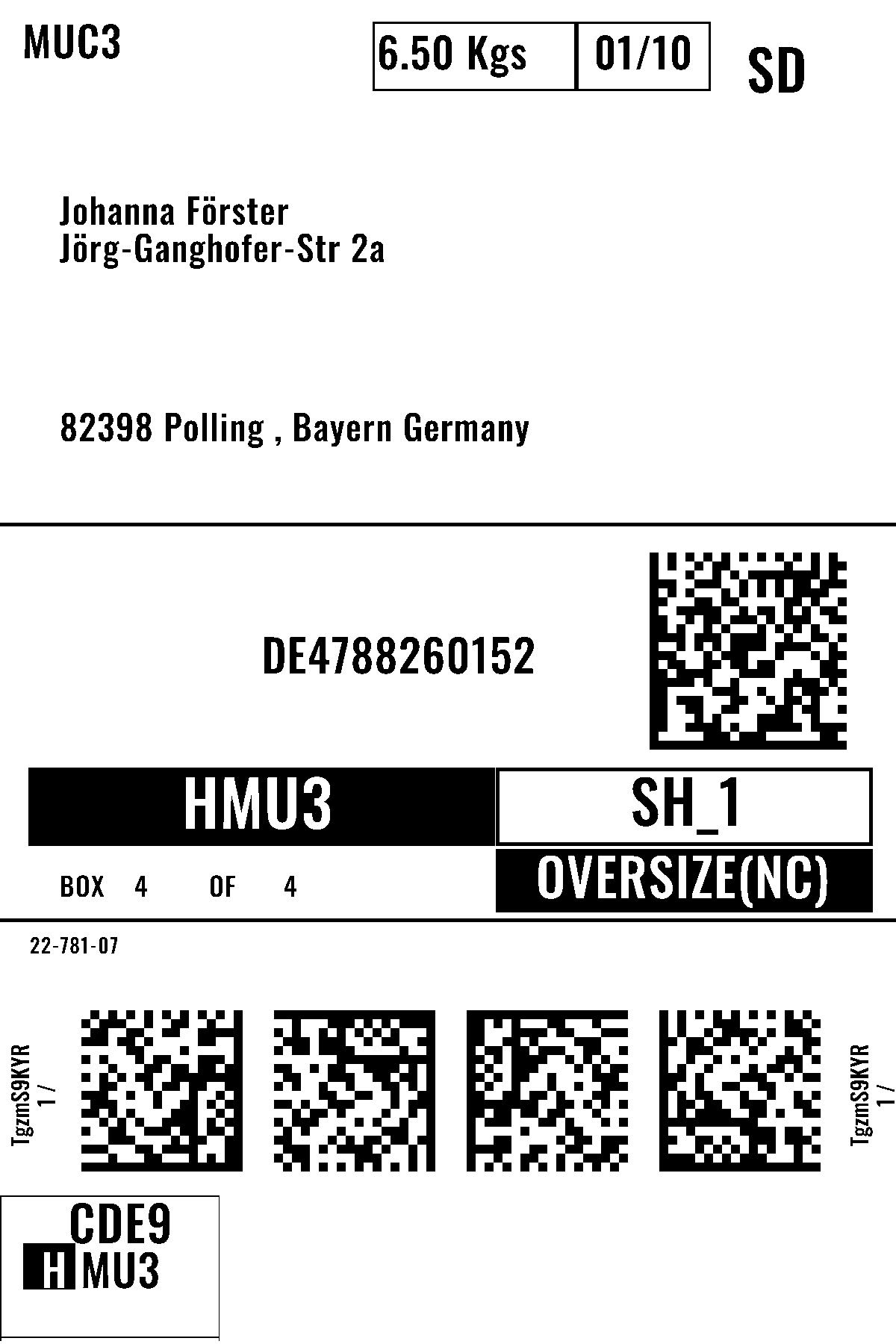 MUC3

6.50 Kgs 01/10

SD

Johanna Förster
Jörg-Ganghofer-Str 2a

82398 Polling , Bayern Germany

DE4788260152

HMU3

SH_1

BOX 4 OF 4

OVERSIZE(NC)

22-781-07

TgzmS9KYR
1 /

TgzmS9KYR
1 /

CDE9
HMU3